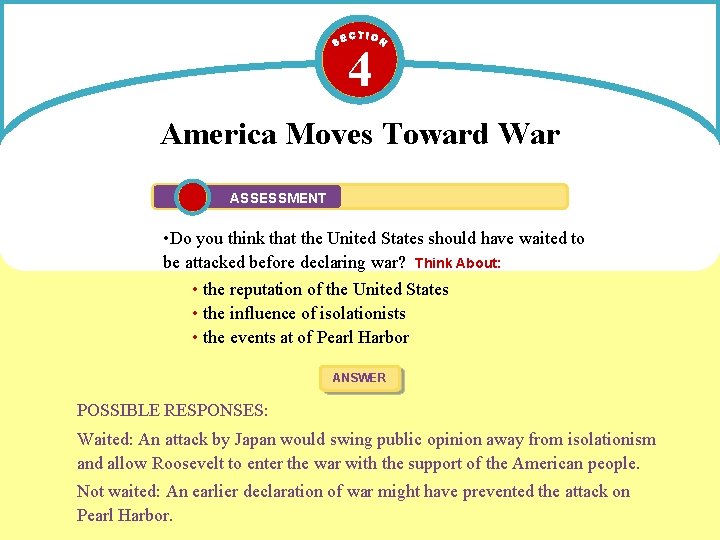 SECTION
4

America Moves Toward War

ASSESSMENT

•Do you think that the United States should have waited to be attacked before declaring war? Think About:

• the reputation of the United States
• the influence of isolationists
• the events at of Pearl Harbor

ANSWER

POSSIBLE RESPONSES:

Waited: An attack by Japan would swing public opinion away from isolationism and allow Roosevelt to enter the war with the support of the American people.

Not waited: An earlier declaration of war might have prevented the attack on Pearl Harbor.